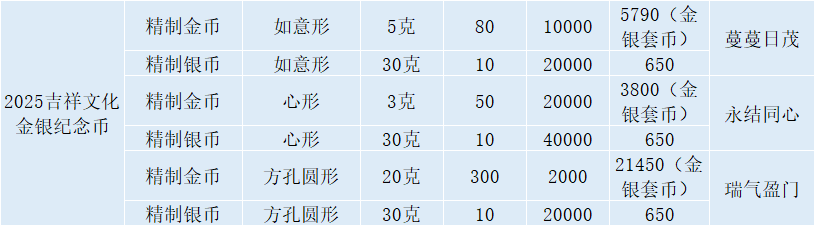 | 2025吉祥文化金银纪念币 | 精制金币 | 如意形 | 5克 | 80 | 10000 | 5790（金银套币） | 蔓蔓日茂 |
|---|---|---|---|---|---|---|---|
| | 精制银币 | 如意形 | 30克 | 10 | 20000 | 650 | |
| | 精制金币 | 心形 | 3克 | 50 | 20000 | 3800（金银套币） | 永结同心 |
| | 精制银币 | 心形 | 30克 | 10 | 40000 | 650 | |
| | 精制金币 | 方孔圆形 | 20克 | 300 | 2000 | 21450（金银套币） | 瑞气盈门 |
| | 精制银币 | 方孔圆形 | 30克 | 10 | 20000 | 650 | |